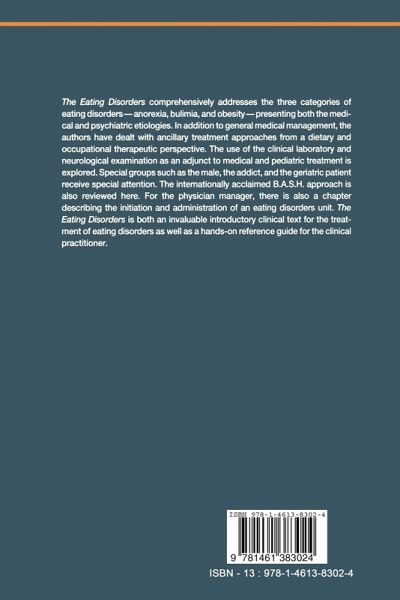 The Eating Disorders comprehensively addresses the three categories of eating disorders — anorexia, bulimia, and obesity — presenting both the medical and psychiatric etiologies. In addition to general medical management, the authors have dealt with ancillary treatment approaches from a dietary and occupational therapeutic perspective. The use of the clinical laboratory and neurological examination as an adjunct to medical and pediatric treatment is explored. Special groups such as the male, the addict, and the geriatric patient receive special attention. The internationally acclaimed B.A.S.H. approach is also reviewed here. For the physician manager, there is also a chapter describing the initiation and administration of an eating disorders unit. The Eating Disorders is both an invaluable introductory clinical text for the treatment of eating disorders as well as a hands-on reference guide for the clinical practitioner.

ISBN 978-1-4613-8302-4

9 781461 383024

ISBN - 13 : 978-1-4613-8302-4